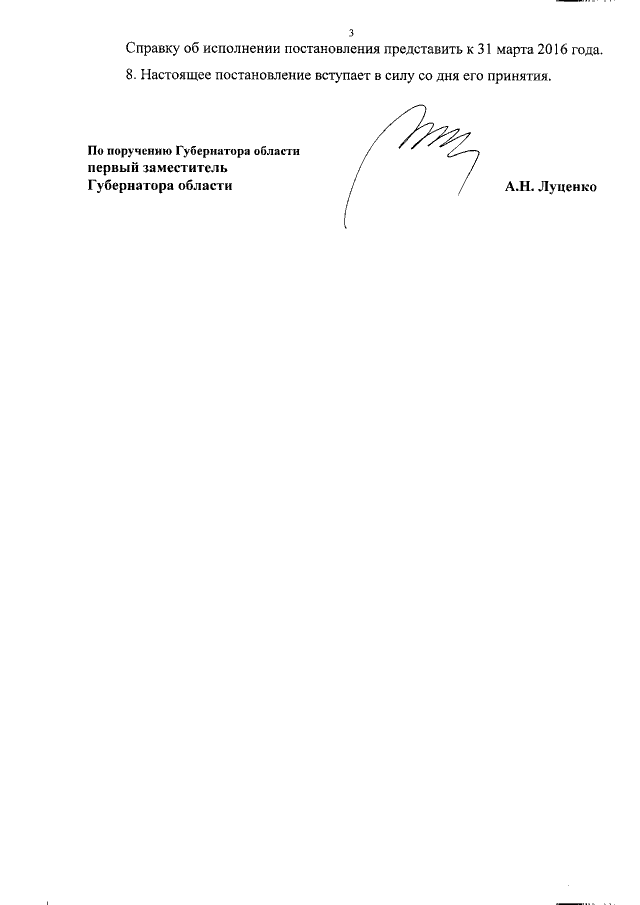 3

Справку об исполнении постановления представить к 31 марта 2016 года.

8. Настоящее постановление вступает в силу со дня его принятия.

По поручению Губернатора области
первый заместитель
Губернатора области

А.Н. Луценко